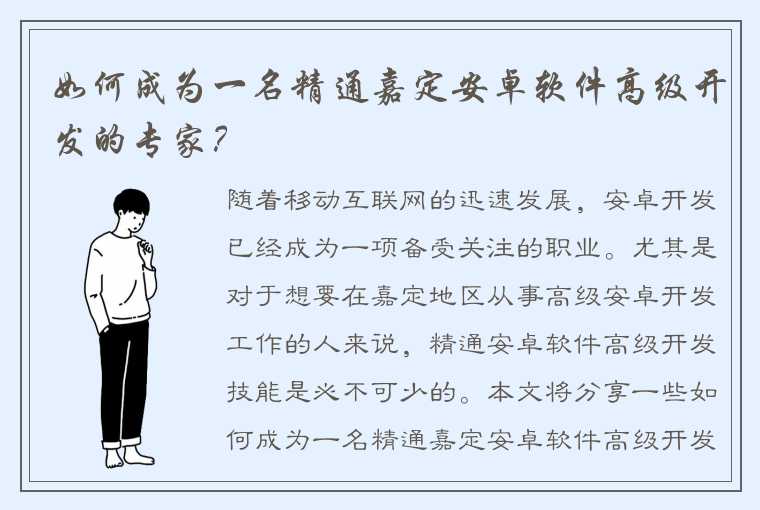 如何成为一名精通嘉定安卓软件高级开发的专家？

随着移动互联网的迅速发展，安卓开发已经成为一项备受关注的职业。尤其是对于想要在嘉定地区从事高级安卓开发工作的人来说，精通安卓软件高级开发技能是必不可少的。本文将分享一些如何成为一名精通嘉定安卓软件高级开发